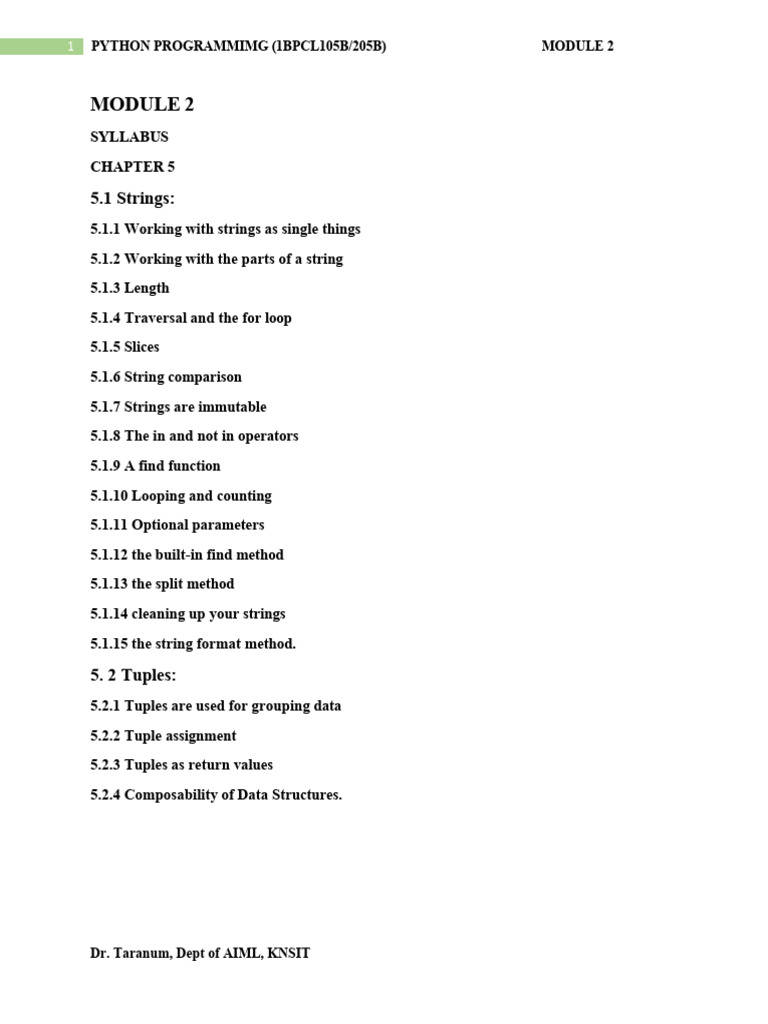 1 PYTHON PROGRAMMIMG (1BPCL105B/205B) MODULE 2

MODULE 2

SYLLABUS

CHAPTER 5

5.1 Strings:

5.1.1 Working with strings as single things

5.1.2 Working with the parts of a string

5.1.3 Length

5.1.4 Traversal and the for loop

5.1.5 Slices

5.1.6 String comparison

5.1.7 Strings are immutable

5.1.8 The in and not in operators

5.1.9 A find function

5.1.10 Looping and counting

5.1.11 Optional parameters

5.1.12 the built-in find method

5.1.13 the split method

5.1.14 cleaning up your strings

5.1.15 the string format method.

5. 2 Tuples:

5.2.1 Tuples are used for grouping data

5.2.2 Tuple assignment

5.2.3 Tuples as return values

5.2.4 Composability of Data Structures.

Dr. Taranum, Dept of AIML, KNSIT